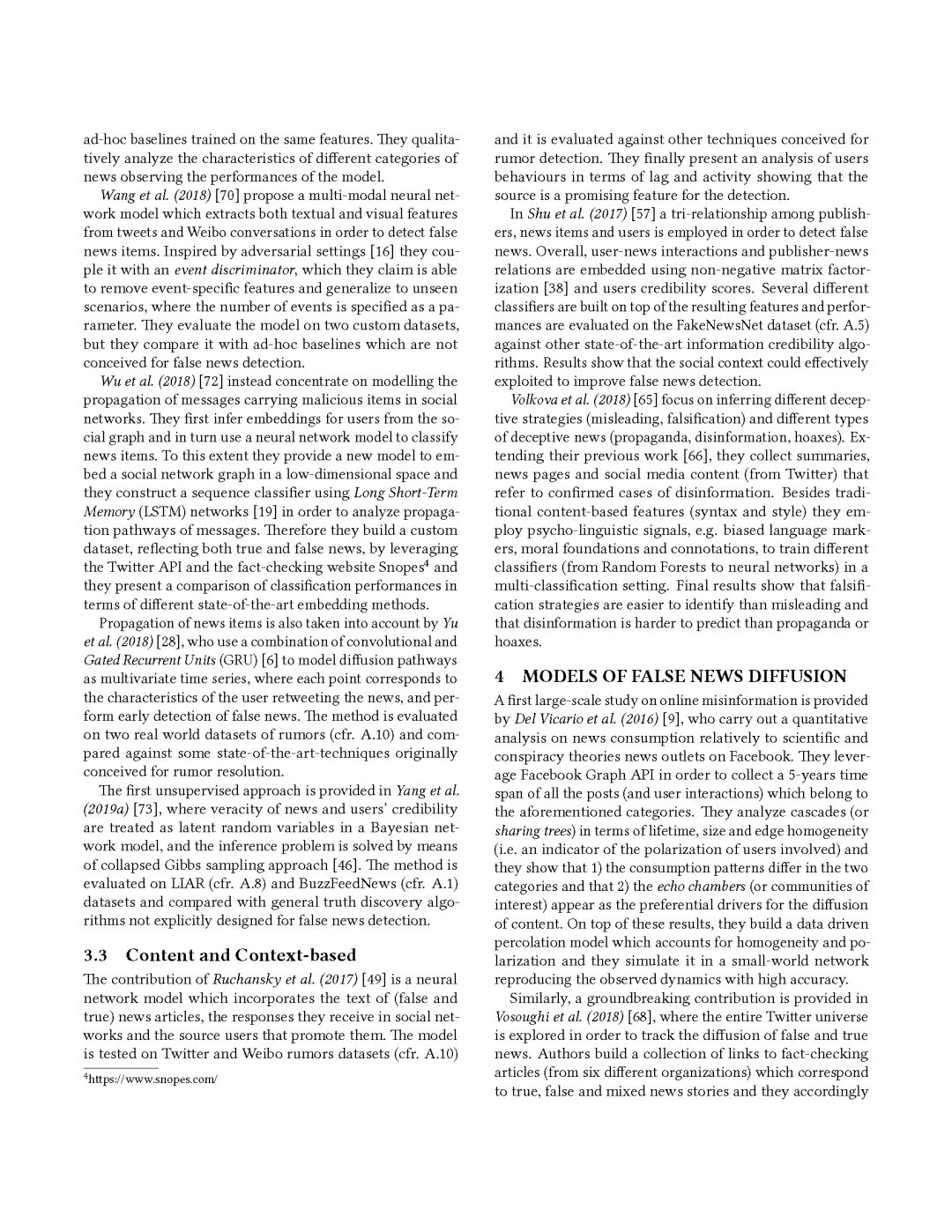 ad-hoc baselines trained on the same features. They qualitatively analyze the characteristics of different categories of news observing the performances of the model.

Wang et al. (2018) [70] propose a multi-modal neural network model which extracts both textual and visual features from tweets and Weibo conversations in order to detect false news items. Inspired by adversarial settings [16] they couple it with an event discriminator, which they claim is able to remove event-specific features and generalize to unseen scenarios, where the number of events is specified as a parameter. They evaluate the model on two custom datasets, but they compare it with ad-hoc baselines which are not conceived for false news detection.

Wu et al. (2018) [72] instead concentrate on modelling the propagation of messages carrying malicious items in social networks. They first infer embeddings for users from the social graph and in turn use a neural network model to classify news items. To this extent they provide a new model to embed a social network graph in a low-dimensional space and they construct a sequence classifier using Long Short-Term Memory (LSTM) networks [19] in order to analyze propagation pathways of messages. Therefore they build a custom dataset, reflecting both true and false news, by leveraging the Twitter API and the fact-checking website Snopes$^4$ and they present a comparison of classification performances in terms of different state-of-the-art embedding methods.

Propagation of news items is also taken into account by Yu et al. (2018) [28], who use a combination of convolutional and Gated Recurrent Units (GRU) [6] to model diffusion pathways as multivariate time series, where each point corresponds to the characteristics of the user retweeting the news, and perform early detection of false news. The method is evaluated on two real world datasets of rumors (cfr. A.10) and compared against some state-of-the-art-techniques originally conceived for rumor resolution.

The first unsupervised approach is provided in Yang et al. (2019a) [73], where veracity of news and users' credibility are treated as latent random variables in a Bayesian network model, and the inference problem is solved by means of collapsed Gibbs sampling approach [46]. The method is evaluated on LIAR (cfr. A.8) and BuzzFeedNews (cfr. A.1) datasets and compared with general truth discovery algorithms not explicitly designed for false news detection.

3.3 Content and Context-based

The contribution of Ruchansky et al. (2017) [49] is a neural network model which incorporates the text of (false and true) news articles, the responses they receive in social networks and the source users that promote them. The model is tested on Twitter and Weibo rumors datasets (cfr. A.10)

$^4$https://www.snopes.com/

and it is evaluated against other techniques conceived for rumor detection. They finally present an analysis of users behaviours in terms of lag and activity showing that the source is a promising feature for the detection.

In Shu et al. (2017) [57] a tri-relationship among publishers, news items and users is employed in order to detect false news. Overall, user-news interactions and publisher-news relations are embedded using non-negative matrix factorization [38] and users credibility scores. Several different classifiers are built on top of the resulting features and performances are evaluated on the FakeNewsNet dataset (cfr. A.5) against other state-of-the-art information credibility algorithms. Results show that the social context could effectively exploited to improve false news detection.

Volkova et al. (2018) [65] focus on inferring different deceptive strategies (misleading, falsification) and different types of deceptive news (propaganda, disinformation, hoaxes). Extending their previous work [66], they collect summaries, news pages and social media content (from Twitter) that refer to confirmed cases of disinformation. Besides traditional content-based features (syntax and style) they employ psycho-linguistic signals, e.g. biased language markers, moral foundations and connotations, to train different classifiers (from Random Forests to neural networks) in a multi-classification setting. Final results show that falsification strategies are easier to identify than misleading and that disinformation is harder to predict than propaganda or hoaxes.

4 MODELS OF FALSE NEWS DIFFUSION

A first large-scale study on online misinformation is provided by Del Vicario et al. (2016) [9], who carry out a quantitative analysis on news consumption relatively to scientific and conspiracy theories news outlets on Facebook. They leverage Facebook Graph API in order to collect a 5-years time span of all the posts (and user interactions) which belong to the aforementioned categories. They analyze cascades (or sharing trees) in terms of lifetime, size and edge homogeneity (i.e. an indicator of the polarization of users involved) and they show that 1) the consumption patterns differ in the two categories and that 2) the echo chambers (or communities of interest) appear as the preferential drivers for the diffusion of content. On top of these results, they build a data driven percolation model which accounts for homogeneity and polarization and they simulate it in a small-world network reproducing the observed dynamics with high accuracy.

Similarly, a groundbreaking contribution is provided in Vosoughi et al. (2018) [68], where the entire Twitter universe is explored in order to track the diffusion of false and true news. Authors build a collection of links to fact-checking articles (from six different organizations) which correspond to true, false and mixed news stories and they accordingly